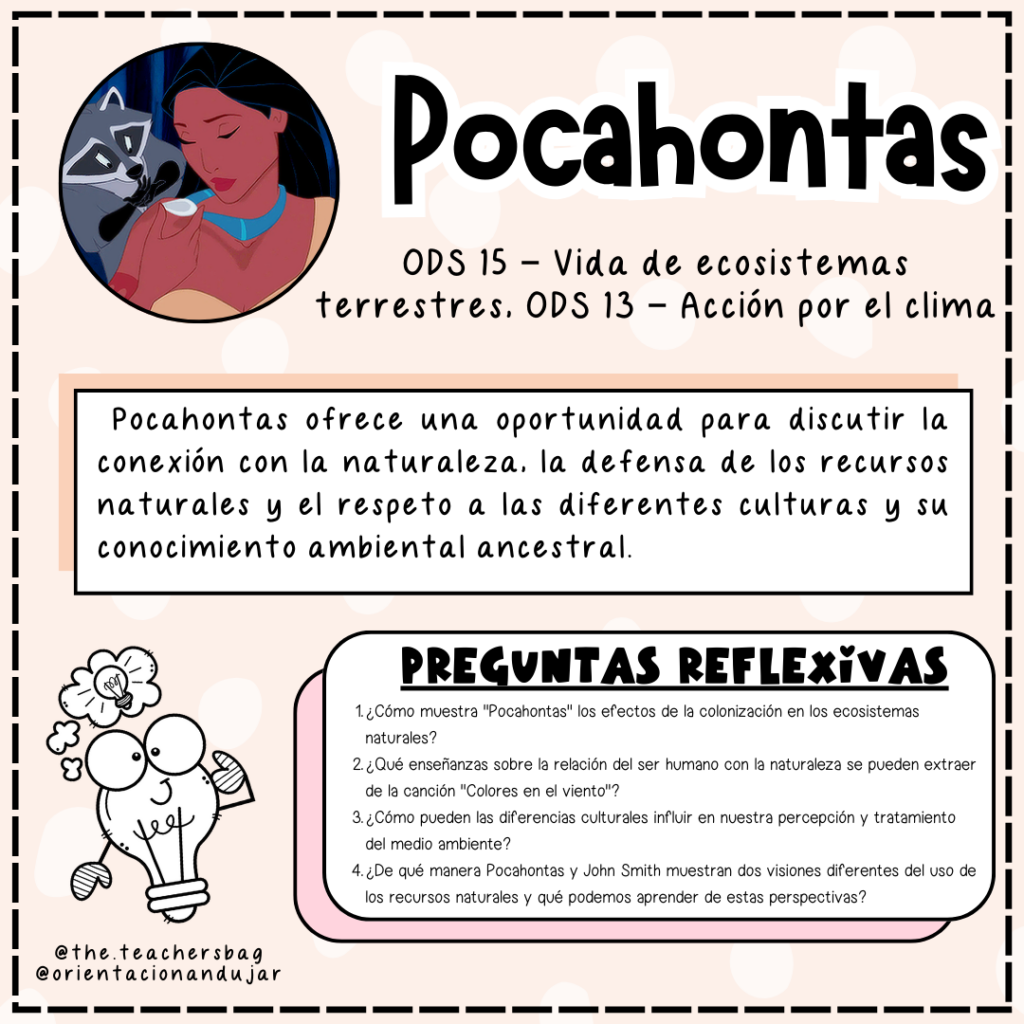 Pocahontas

ODS 15 – Vida de ecosistemas terrestres. ODS 13 – Acción por el clima

Pocahontas ofrece una oportunidad para discutir la conexión con la naturaleza, la defensa de los recursos naturales y el respeto a las diferentes culturas y su conocimiento ambiental ancestral.

PREGUNTAS REFLEXIVAS

1. ¿Cómo muestra "Pocahontas" los efectos de la colonización en los ecosistemas naturales?
2. ¿Qué enseñanzas sobre la relación del ser humano con la naturaleza se pueden extraer de la canción "Colores en el viento"?
3. ¿Cómo pueden las diferencias culturales influir en nuestra percepción y tratamiento del medio ambiente?
4. ¿De qué manera Pocahontas y John Smith muestran dos visiones diferentes del uso de los recursos naturales y qué podemos aprender de estas perspectivas?

@the.teachersbag
@orientacionandujar